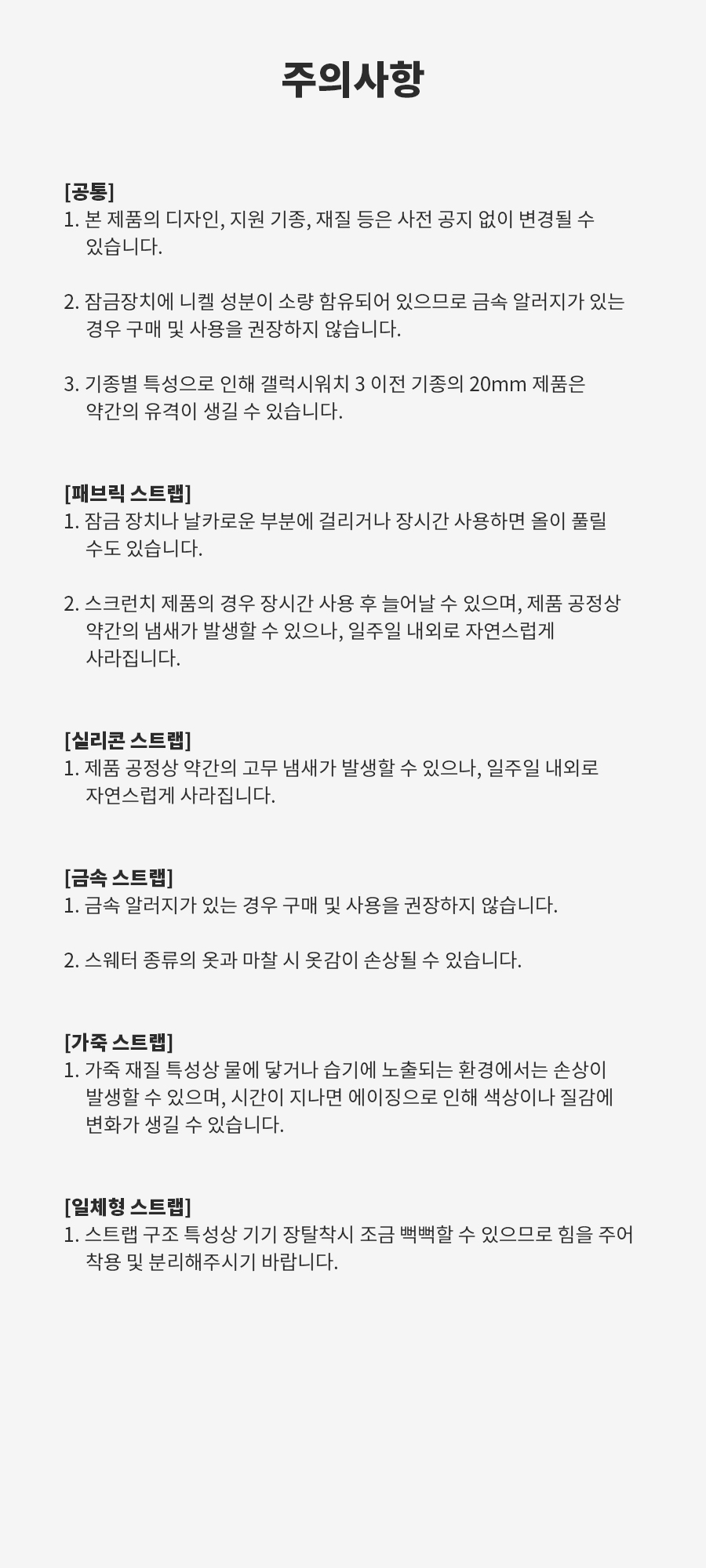 주의사항

[공통]
1. 본 제품의 디자인, 지원 기종, 재질 등은 사전 공지 없이 변경될 수 있습니다.

2. 잠금장치에 니켈 성분이 소량 함유되어 있으므로 금속 알러지가 있는 경우 구매 및 사용을 권장하지 않습니다.

3. 기종별 특성으로 인해 갤럭시워치 3 이전 기종의 20mm 제품은 약간의 유격이 생길 수 있습니다.

[패브릭 스트랩]
1. 잠금 장치나 날카로운 부분에 걸리거나 장시간 사용하면 올이 풀릴 수도 있습니다.

2. 스크런치 제품의 경우 장시간 사용 후 늘어날 수 있으며, 제품 공정상 약간의 냄새가 발생할 수 있으나, 일주일 내외로 자연스럽게 사라집니다.

[실리콘 스트랩]
1. 제품 공정상 약간의 고무 냄새가 발생할 수 있으나, 일주일 내외로 자연스럽게 사라집니다.

[금속 스트랩]
1. 금속 알러지가 있는 경우 구매 및 사용을 권장하지 않습니다.

2. 스웨터 종류의 옷과 마찰 시 옷감이 손상될 수 있습니다.

[가죽 스트랩]
1. 가죽 재질 특성상 물에 닿거나 습기에 노출되는 환경에서는 손상이 발생할 수 있으며, 시간이 지나면 에이징으로 인해 색상이나 질감에 변화가 생길 수 있습니다.

[일체형 스트랩]
1. 스트랩 구조 특성상 기기 장탈착시 조금 뻑뻑할 수 있으므로 힘을 주어 착용 및 분리해주시기 바랍니다.